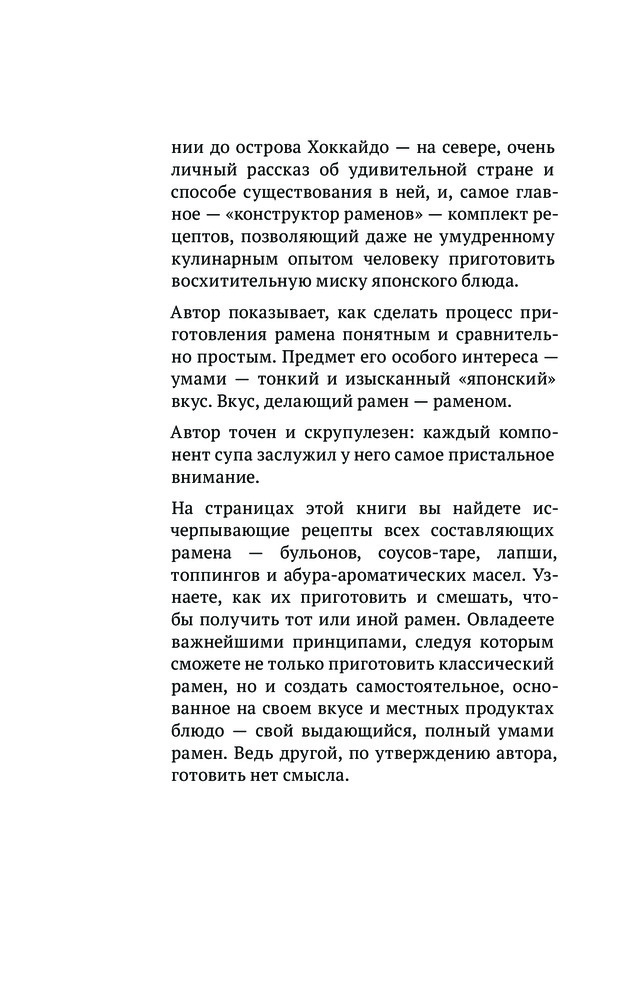 нии до острова Хоккайдо — на севере, очень личный рассказ об удивительной стране и способе существования в ней, и, самое главное — «конструктор раменов» — комплект рецептов, позволяющий даже не умудренному кулинарным опытом человеку приготовить восхитительную миску японского блюда.

Автор показывает, как сделать процесс приготовления рамена понятным и сравнительно простым. Предмет его особого интереса — умами — тонкий и изысканный «японский» вкус. Вкус, делающий рамен — раменом.

Автор точен и скрупулезен: каждый компонент супа заслужил у него самое пристальное внимание.

На страницах этой книги вы найдете исчерпывающие рецепты всех составляющих рамена — бульонов, соусов-таре, лапши, топпингов и абура-ароматических масел. Узнаете, как их приготовить и смешать, чтобы получить тот или иной рамен. Овладеете важнейшими принципами, следуя которым сможете не только приготовить классический рамен, но и создать самостоятельное, основанное на своем вкусе и местных продуктах блюдо — свой выдающийся, полный умами рамен. Ведь другой, по утверждению автора, готовить нет смысла.